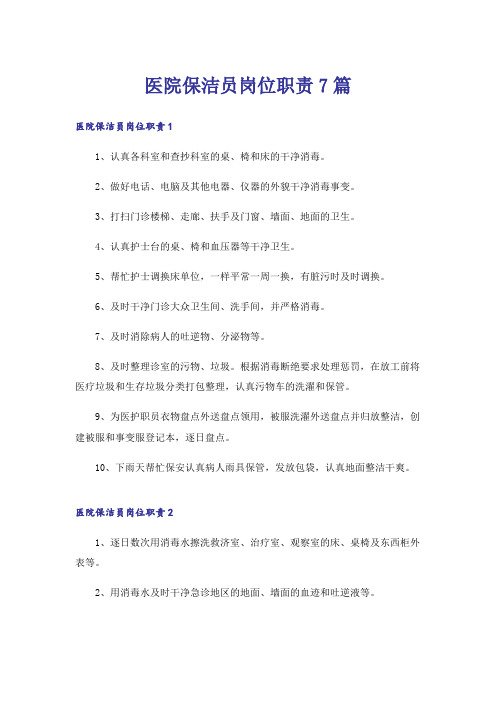 医院保洁员岗位职责7篇

医院保洁员岗位职责1

1、认真各科室和查抄科室的桌、椅和床的干净消毒。

2、做好电话、电脑及其他电器、仪器的外貌干净消毒事变。

3、打扫门诊楼梯、走廊、扶手及门窗、墙面、地面的卫生。

4、认真护士台的桌、椅和血压器等干净卫生。

5、帮忙护士调换床单位，一样平常一周一换，有脏污时及时调换。

6、及时干净门诊大众卫生间、洗手间，并严格消毒。

7、及时消除病人的吐逆物、分泌物等。

8、及时整理诊室的污物、垃圾。根据消毒断绝要求处理惩罚，在放工前将医疗垃圾和生存垃圾分类打包整理，认真污物车的洗濯和保管。

9、为医护职员衣物盘点外送盘点领用，被服洗濯外送盘点并归放整洁，创建被服和事变服登记本，逐日盘点。

10、下雨天帮忙保安认真病人雨具保管，发放包袋，认真地面整洁干爽。

医院保洁员岗位职责2

1、逐日数次用消毒水擦洗救济室、治疗室、观察室的床、桌椅及东西柜外表等。

2、用消毒水及时干净急诊地区的地面、墙面的血迹和吐逆液等。